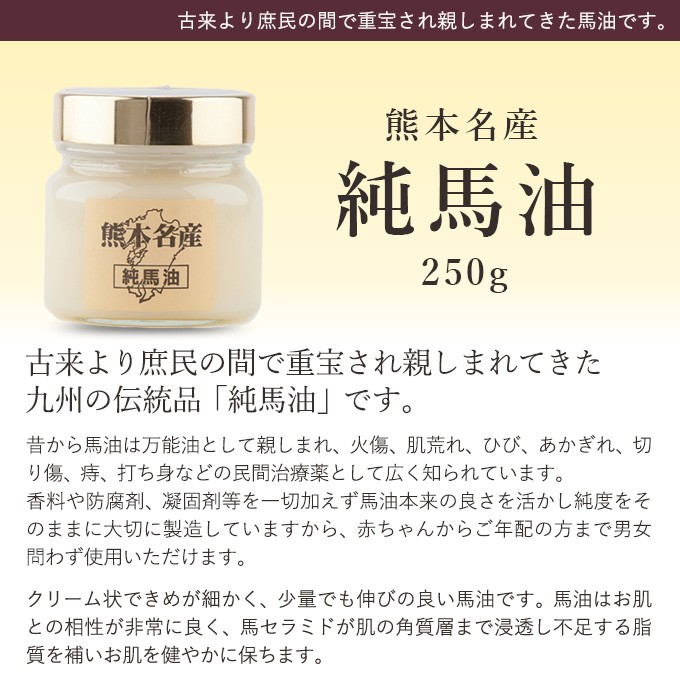 古来より庶民の間で重宝され親しまれてきた馬油です。

熊本名産
純馬油

熊本名産
純馬油
250g

古来より庶民の間で重宝され親しまれてきた九州の伝統品「純馬油」です。

昔から馬油は万能油として親しまれ、火傷、肌荒れ、ひび、あかぎれ、切り傷、痔、打ち身などの民間治療薬として広く知られています。
香料や防腐剤、凝固剤等を一切加えず馬油本来の良さを活かし純度をそのままに大切に製造していますから、赤ちゃんからご年配の方まで男女問わず使用いただけます。

クリーム状できめが細かく、少量でも伸びの良い馬油です。馬油はお肌との相性が非常に良く、馬セラミドが肌の角質層まで浸透し不足する脂質を補いお肌を健やかに保ちます。